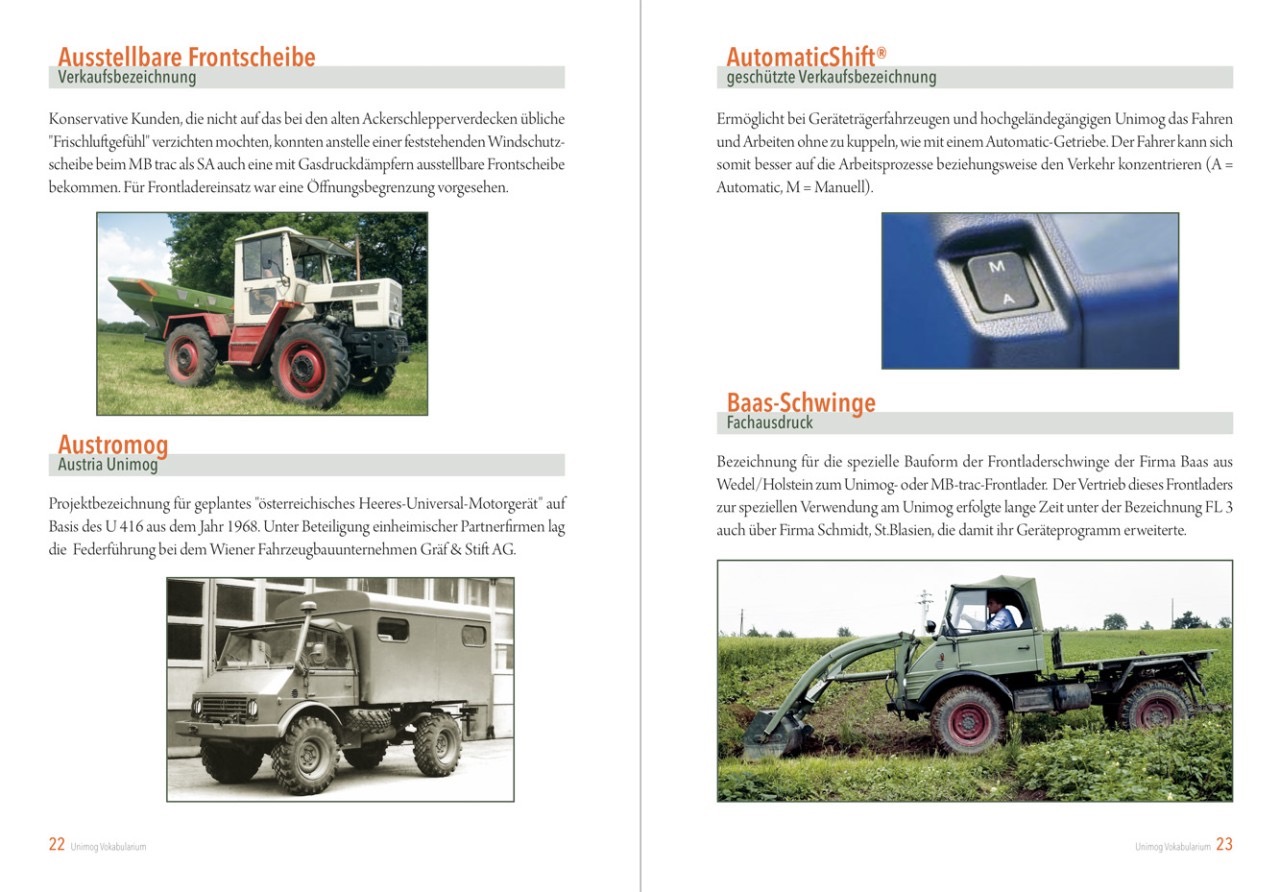 Ausstellbare Frontscheibe
Verkaufsbezeichnung

Konservative Kunden, die nicht auf das bei den alten Ackerschlepperverdecken übliche "Frischluftgefühl" verzichten mochten, konnten anstelle einer feststehenden Windschutzscheibe beim MB trac als SA auch eine mit Gasdruckdämpfern ausstellbare Frontscheibe bekommen. Für Frontladereinsatz war eine Öffnungsbegrenzung vorgesehen.

Austromog
Austria Unimog

Projektbezeichnung für geplantes "österreichisches Heeres-Universal-Motorgerät" auf Basis des U 416 aus dem Jahr 1968. Unter Beteiligung einheimischer Partnerfirmen lag die Federführung bei dem Wiener Fahrzeugbauunternehmen Gräf & Stift AG.

22 Unimog Vokabularium

AutomaticShift®
geschützte Verkaufsbezeichnung

Ermöglicht bei Geräteträgerfahrzeugen und hochgeländegängigen Unimog das Fahren und Arbeiten ohne zu kuppeln, wie mit einem Automatic-Getriebe. Der Fahrer kann sich somit besser auf die Arbeitsprozesse beziehungsweise den Verkehr konzentrieren (A = Automatic, M = Manuell).

M
A

Baas-Schwinge
Fachausdruck

Bezeichnung für die spezielle Bauform der Frontladerschwinge der Firma Baas aus Wedel/Holstein zum Unimog- oder MB-trac-Frontlader. Der Vertrieb dieses Frontladers zur speziellen Verwendung am Unimog erfolgte lange Zeit unter der Bezeichnung FL 3 auch über Firma Schmidt, St.Blasien, die damit ihr Geräteprogramm erweiterte.

Unimog Vokabularium 23